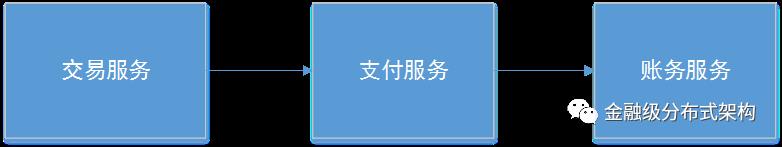 交易服务

支付服务

账务服务

金融级分布式架构